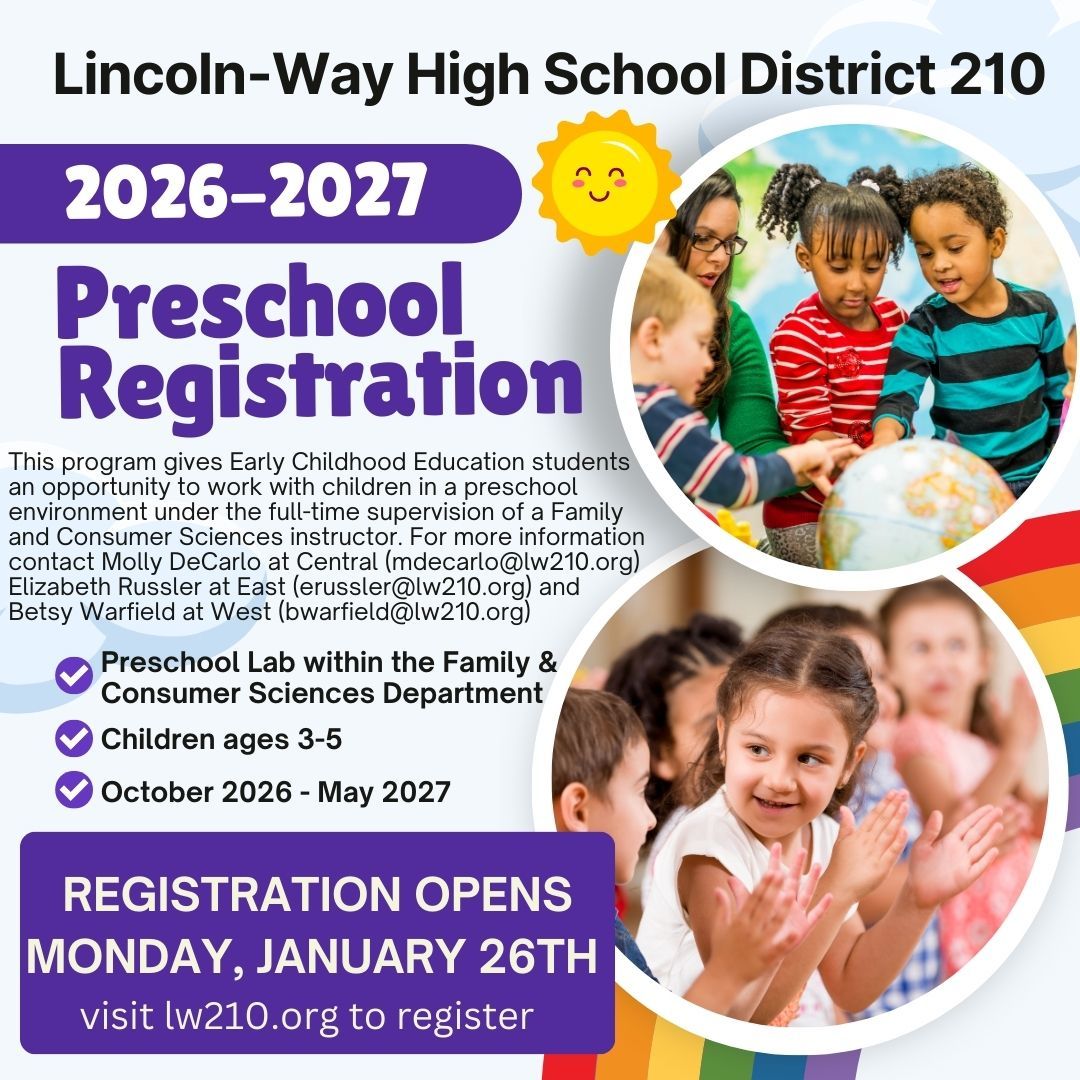 Lincoln-Way High School District 210

2026–2027

Preschool Registration

This program gives Early Childhood Education students an opportunity to work with children in a preschool environment under the full-time supervision of a Family and Consumer Sciences instructor. For more information contact Molly DeCarlo at Central (mdecarlo@lw210.org) Elizabeth Russler at East (erussler@lw210.org) and Betsy Warfield at West (bwarfield@lw210.org)

Preschool Lab within the Family & Consumer Sciences Department

Children ages 3-5

October 2026 - May 2027

REGISTRATION OPENS MONDAY, JANUARY 26TH

visit lw210.org to register